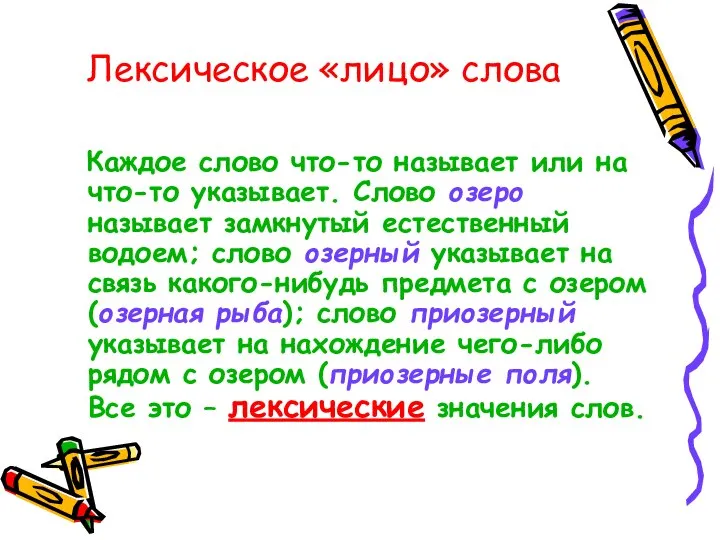 Лексическое «лицо» слова

Каждое слово что-то называет или на что-то указывает. Слово озеро называет замкнутый естественный водоем; слово озерный указывает на связь какого-нибудь предмета с озером (озерная рыба); слово приозерный указывает на нахождение чего-либо рядом с озером (приозерные поля). Все это – лексические значения слов.